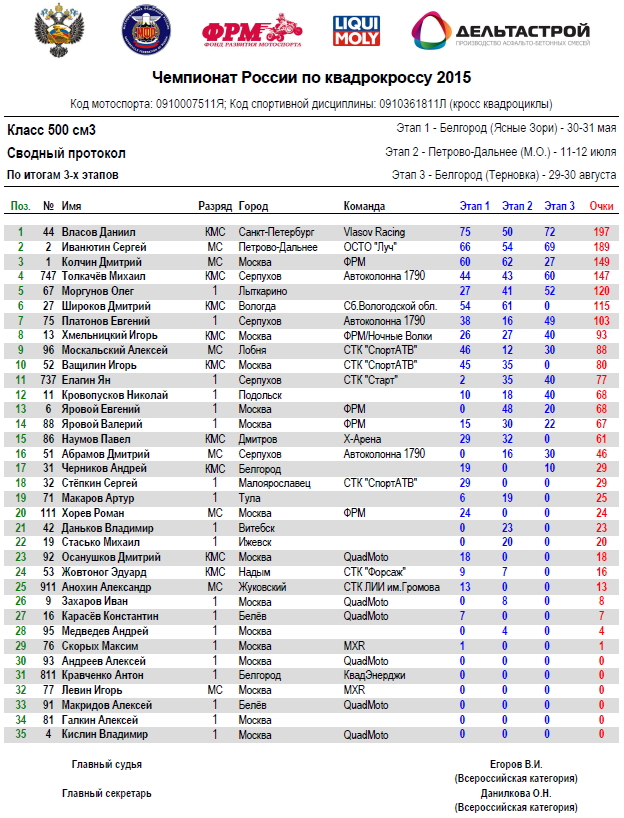 ФРМ ФОНД РАЗВИТИЯ МОТОСПОРТА

LIQUI MOLY

ДЕЛЬТАСТРОЙ ПРОИЗВОДСТВО АСФАЛЬТО-БЕТОННЫХ СМЕСЕЙ

Чемпионат России по квадрокроссу 2015

Код мотоспорта: 0910007511Я; Код спортивной дисциплины: 0910361811Л (кросс квадроциклы)

Класс 500 см3

Сводный протокол

По итогам 3-х этапов

Этап 1 - Белгород (Ясные Зори) - 30-31 мая

Этап 2 - Петрово-Дальнее (М.О.) - 11-12 июля

Этап 3 - Белгород (Терновка) - 29-30 августа

| Поз. | № | Имя | Разряд | Город | Команда | Этап 1 | Этап 2 | Этап 3 | Очки |
|---|---|---|---|---|---|---|---|---|---|
| 1 | 44 | Власов Даниил | КМС | Санкт-Петербург | Vlasov Racing | 75 | 50 | 72 | 197 |
| 2 | 2 | Иванютин Сергей | МС | Петрово-Дальнее | ОСТО "Луч" | 66 | 54 | 69 | 189 |
| 3 | 1 | Колчин Дмитрий | МС | Москва | ФРМ | 60 | 62 | 27 | 149 |
| 4 | 747 | Толкачёв Михаил | КМС | Серпухов | Автоколонна 1790 | 44 | 43 | 60 | 147 |
| 5 | 67 | Моргунов Олег | 1 | Лыткарино | | 27 | 41 | 52 | 120 |
| 6 | 27 | Широков Дмитрий | КМС | Вологда | Сб.Вологодской обл. | 54 | 61 | 0 | 115 |
| 7 | 75 | Платонов Евгений | 1 | Серпухов | Автоколонна 1790 | 38 | 16 | 49 | 103 |
| 8 | 13 | Хмельницкий Игорь | КМС | Москва | ФРМ/Ночные Волки | 26 | 27 | 40 | 93 |
| 9 | 96 | Москальский Алексей | МС | Лобня | СТК "СпортАТВ" | 46 | 12 | 30 | 88 |
| 10 | 52 | Ващилин Игорь | КМС | Москва | СТК "СпортАТВ" | 45 | 35 | 0 | 80 |
| 11 | 737 | Елагин Ян | 1 | Серпухов | СТК "Старт" | 2 | 35 | 40 | 77 |
| 12 | 11 | Кровопусков Николай | 1 | Подольск | | 10 | 18 | 40 | 68 |
| 13 | 6 | Яровой Евгений | 1 | Москва | ФРМ | 0 | 48 | 20 | 68 |
| 14 | 88 | Яровой Валерий | 1 | Москва | ФРМ | 15 | 30 | 22 | 67 |
| 15 | 86 | Наумов Павел | КМС | Дмитров | Х-Арена | 29 | 32 | 0 | 61 |
| 16 | 51 | Абрамов Дмитрий | МС | Серпухов | Автоколонна 1790 | 0 | 16 | 30 | 46 |
| 17 | 31 | Черников Андрей | КМС | Белгород | | 19 | 0 | 10 | 29 |
| 18 | 32 | Стёпкин Сергей | 1 | Малоярославец | СТК "СпортАТВ" | 29 | 0 | 0 | 29 |
| 19 | 71 | Макаров Артур | 1 | Тула | | 6 | 19 | 0 | 25 |
| 20 | 111 | Хорев Роман | МС | Москва | ФРМ | 24 | 0 | 0 | 24 |
| 21 | 42 | Даньков Владимир | 1 | Витебск | | 0 | 23 | 0 | 23 |
| 22 | 19 | Стасько Михаил | 1 | Ижевск | | 0 | 20 | 0 | 20 |
| 23 | 92 | Осанушков Дмитрий | КМС | Москва | QuadMoto | 18 | 0 | 0 | 18 |
| 24 | 53 | Жовтоног Эдуард | КМС | Надым | СТК "Форсаж" | 9 | 7 | 0 | 16 |
| 25 | 911 | Анохин Александр | МС | Жуковский | СТК ЛИИ им.Громова | 13 | 0 | 0 | 13 |
| 26 | 9 | Захаров Иван | 1 | Москва | QuadMoto | 0 | 8 | 0 | 8 |
| 27 | 16 | Карасёв Константин | 1 | Белёв | QuadMoto | 7 | 0 | 0 | 7 |
| 28 | 95 | Медведев Андрей | 1 | Москва | | 0 | 4 | 0 | 4 |
| 29 | 76 | Скорых Максим | 1 | Москва | MXR | 1 | 0 | 0 | 1 |
| 30 | 93 | Андреев Алексей | 1 | Москва | QuadMoto | 0 | 0 | 0 | 0 |
| 31 | 811 | Кравченко Антон | 1 | Белгород | КвадЭнерджи | 0 | 0 | 0 | 0 |
| 32 | 77 | Левин Игорь | МС | Москва | MXR | 0 | 0 | 0 | 0 |
| 33 | 91 | Макридов Алексей | 1 | Белёв | QuadMoto | 0 | 0 | 0 | 0 |
| 34 | 81 | Галкин Алексей | 1 | Москва | | 0 | 0 | 0 | 0 |
| 35 | 4 | Кислин Владимир | 1 | Москва | QuadMoto | 0 | 0 | 0 | 0 |

Главный судья
Егоров В.И.
(Всероссийская категория)

Главный секретарь
Данилкова О.Н.
(Всероссийская категория)